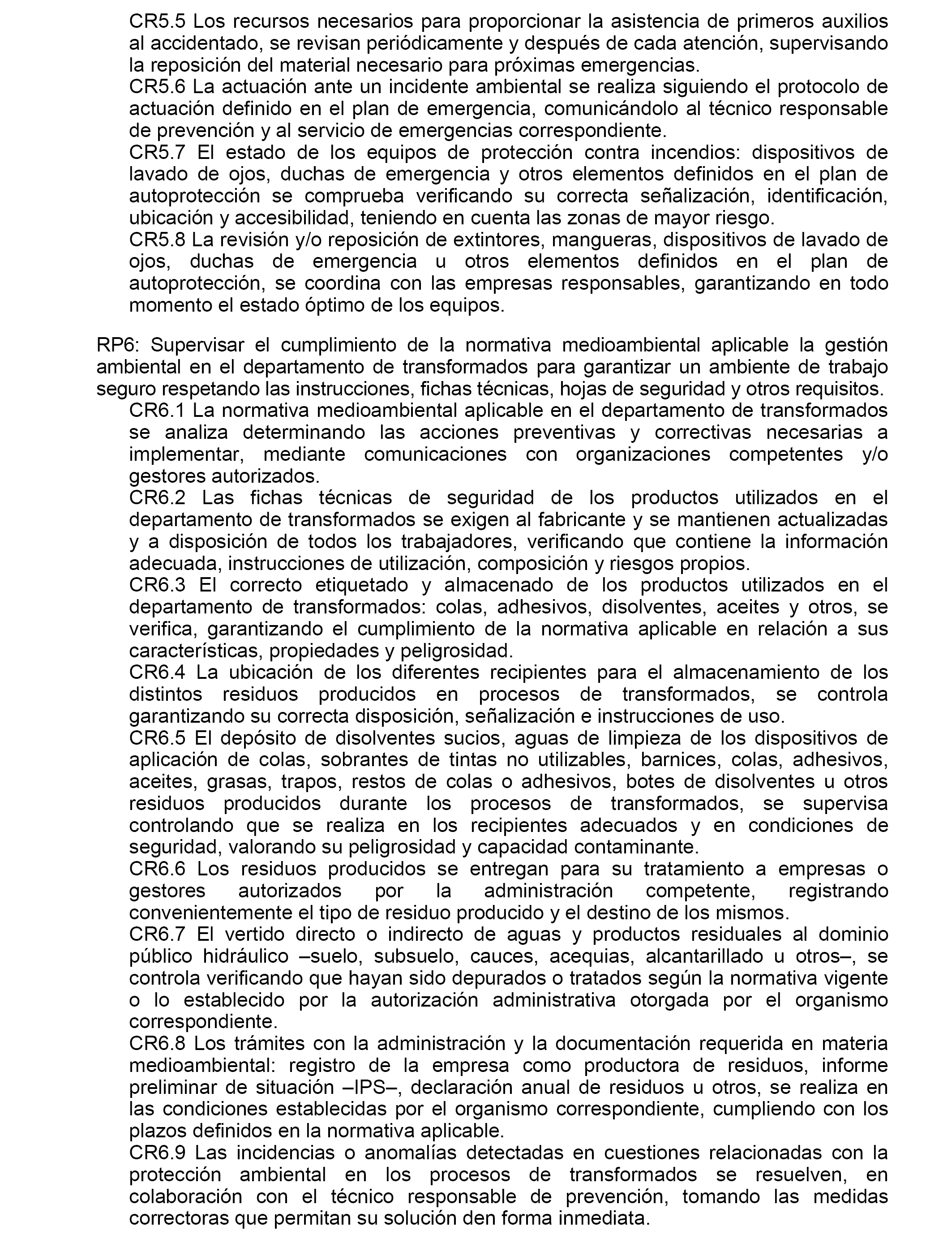 CR5.5 Los recursos necesarios para proporcionar la asistencia de primeros auxilios al accidentado, se revisan periódicamente y después de cada atención, supervisando la reposición del material necesario para próximas emergencias.
CR5.6 La actuación ante un incidente ambiental se realiza siguiendo el protocolo de actuación definido en el plan de emergencia, comunicándolo al técnico responsable de prevención y al servicio de emergencias correspondiente.
CR5.7 El estado de los equipos de protección contra incendios: dispositivos de lavado de ojos, duchas de emergencia y otros elementos definidos en el plan de autoprotección se comprueba verificando su correcta señalización, identificación, ubicación y accesibilidad, teniendo en cuenta las zonas de mayor riesgo.
CR5.8 La revisión y/o reposición de extintores, mangueras, dispositivos de lavado de ojos, duchas de emergencia u otros elementos definidos en el plan de autoprotección, se coordina con las empresas responsables, garantizando en todo momento el estado óptimo de los equipos.

RP6: Supervisar el cumplimiento de la normativa medioambiental aplicable la gestión ambiental en el departamento de transformados para garantizar un ambiente de trabajo seguro respetando las instrucciones, fichas técnicas, hojas de seguridad y otros requisitos.
CR6.1 La normativa medioambiental aplicable en el departamento de transformados se analiza determinando las acciones preventivas y correctivas necesarias a implementar, mediante comunicaciones con organizaciones competentes y/o gestores autorizados.
CR6.2 Las fichas técnicas de seguridad de los productos utilizados en el departamento de transformados se exigen al fabricante y se mantienen actualizadas y a disposición de todos los trabajadores, verificando que contiene la información adecuada, instrucciones de utilización, composición y riesgos propios.
CR6.3 El correcto etiquetado y almacenado de los productos utilizados en el departamento de transformados: colas, adhesivos, disolventes, aceites y otros, se verifica, garantizando el cumplimiento de la normativa aplicable en relación a sus características, propiedades y peligrosidad.
CR6.4 La ubicación de los diferentes recipientes para el almacenamiento de los distintos residuos producidos en procesos de transformados, se controla garantizando su correcta disposición, señalización e instrucciones de uso.
CR6.5 El depósito de disolventes sucios, aguas de limpieza de los dispositivos de aplicación de colas, sobrantes de tintas no utilizables, barnices, colas, adhesivos, aceites, grasas, trapos, restos de colas o adhesivos, botes de disolventes u otros residuos producidos durante los procesos de transformados, se supervisa controlando que se realiza en los recipientes adecuados y en condiciones de seguridad, valorando su peligrosidad y capacidad contaminante.
CR6.6 Los residuos producidos se entregan para su tratamiento a empresas o gestores autorizados por la administración competente, registrando convenientemente el tipo de residuo producido y el destino de los mismos.
CR6.7 El vertido directo o indirecto de aguas y productos residuales al dominio público hidráulico –suelo, subsuelo, cauces, acequias, alcantarillado u otros–, se controla verificando que hayan sido depurados o tratados según la normativa vigente o lo establecido por la autorización administrativa otorgada por el organismo correspondiente.
CR6.8 Los trámites con la administración y la documentación requerida en materia medioambiental: registro de la empresa como productora de residuos, informe preliminar de situación –IPS–, declaración anual de residuos u otros, se realiza en las condiciones establecidas por el organismo correspondiente, cumpliendo con los plazos definidos en la normativa aplicable.
CR6.9 Las incidencias o anomalías detectadas en cuestiones relacionadas con la protección ambiental en los procesos de transformados se resuelven, en colaboración con el técnico responsable de prevención, tomando las medidas correctoras que permitan su solución den forma inmediata.